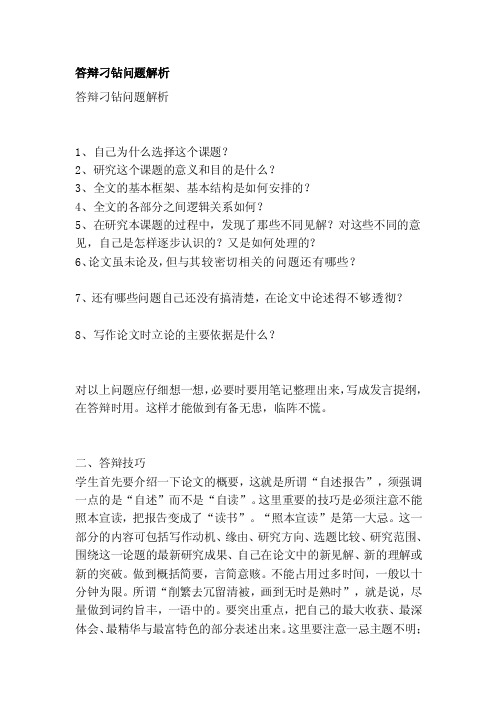 答辩刁钻问题解析

答辩刁钻问题解析

1、自己为什么选择这个课题？
2、研究这个课题的意义和目的是什么？
3、全文的基本框架、基本结构是如何安排的？
4、全文的各部分之间逻辑关系如何？
5、在研究本课题的过程中，发现了那些不同见解？对这些不同的意见，自己是怎样逐步认识的？又是如何处理的？
6、论文虽未论及，但与其较密切相关的问题还有哪些？

7、还有哪些问题自己还没有搞清楚，在论文中论述得不够透彻？

8、写作论文时立论的主要依据是什么？

对以上问题应仔细想一想，必要时要用笔记整理出来，写成发言提纲，在答辩时用。这样才能做到有备无患，临阵不慌。

二、答辩技巧
学生首先要介绍一下论文的概要，这就是所谓“自述报告”，须强调一点的是“自述”而不是“自读”。这里重要的技巧是必须注意不能照本宣读，把报告变成了“读书”。“照本宣读”是第一大忌。这一部分的内容可包括写作动机、缘由、研究方向、选题比较、研究范围、围绕这一论题的最新研究成果、自己在论文中的新见解、新的理解或新的突破。做到概括简要，言简意赅。不能占用过多时间，一般以十分钟为限。所谓“削繁去冗留清被，画到无时是熟时”，就是说，尽量做到词约旨丰，一语中的。要突出重点，把自己的最大收获、最深体会、最精华与最富特色的部分表述出来。这里要注意一忌主题不明；